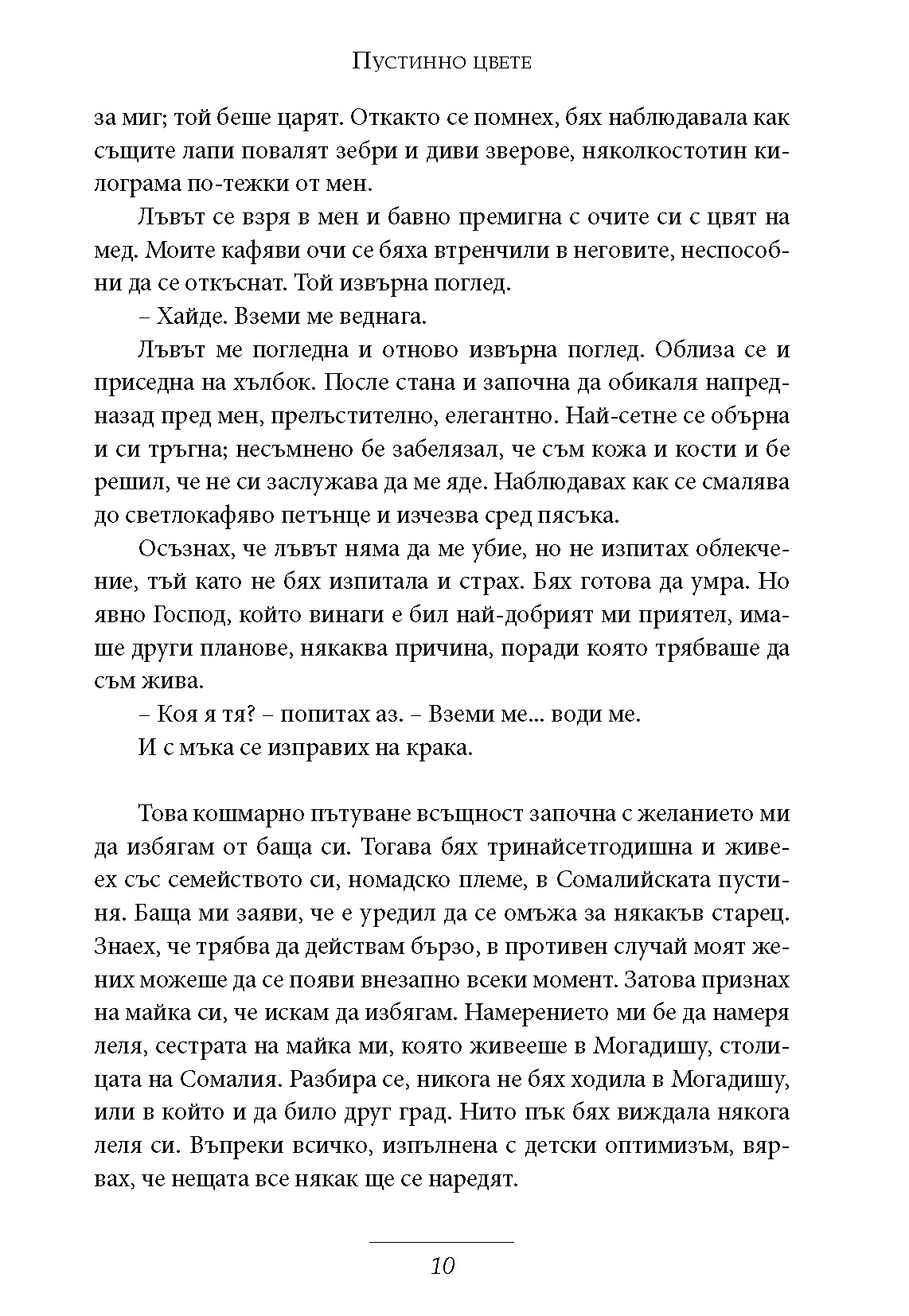 Пустинно цвете

за миг; той беше царят. Откакто се помнех, бях наблюдавала как същите лапи повалят зебри и диви зверове, няколкостотин килограма по-тежки от мен.

Лъвът се взря в мен и бавно премигна с очите си с цвят на мед. Моите кафяви очи се бяха втренчили в неговите, неспособни да се откъснат. Той извърна поглед.

– Хайде. Вземи ме веднага.

Лъвът ме погледна и отново извърна поглед. Облиза се и приседна на хълбок. После стана и започна да обикаля напред-назад пред мен, прелъстително, елегантно. Най-сетне се обърна и си тръгна; несъмнено бе забелязал, че съм кожа и кости и бе решил, че не си заслужава да ме яде. Наблюдавах как се смалява до светлокафяво петънце и изчезва сред пясъка.

Осъзнах, че лъвът няма да ме убие, но не изпитах облекчение, тъй като не бях изпитала и страх. Бях готова да умра. Но явно Господ, който винаги е бил най-добрият ми приятел, имаше други планове, някаква причина, поради която трябваше да съм жива.

– Коя я тя? – попитах аз. – Вземи ме... води ме.

И с мъка се изправих на крака.

Това кошмарно пътуване всъщност започна с желанието ми да избягам от баща си. Тогава бях тринайсетгодишна и живеех със семейството си, номадско племе, в Сомалийската пустиня. Баща ми заяви, че е уредил да се омъжа за някакъв старец. Знаех, че трябва да действам бързо, в противен случай моят жених можеше да се появи внезапно всеки момент. Затова признах на майка си, че искам да избягам. Намерението ми бе да намеря леля, сестрата на майка ми, която живееше в Могадишу, столицата на Сомалия. Разбира се, никога не бях ходила в Могадишу, или в който и да било друг град. Нито пък бях виждала някога леля си. Въпреки всичко, изпълнена с детски оптимизъм, вярвах, че нещата все някак ще се наредят.

10